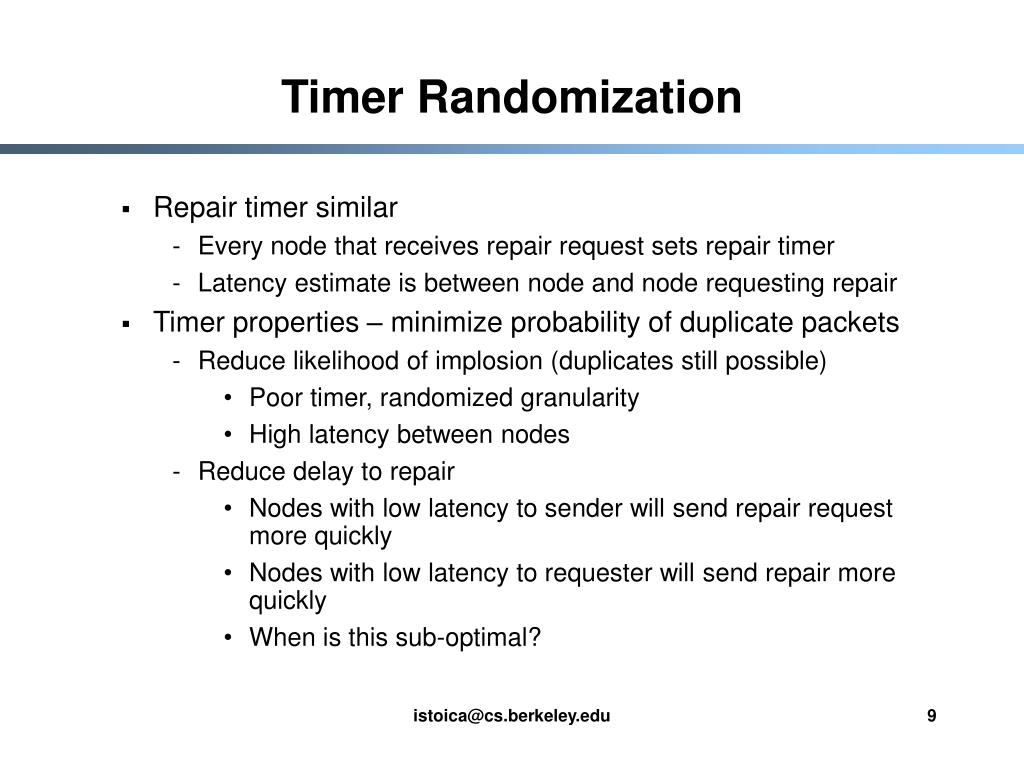 Timer Randomization

▪ Repair timer similar
  - Every node that receives repair request sets repair timer
  - Latency estimate is between node and node requesting repair
▪ Timer properties – minimize probability of duplicate packets
  - Reduce likelihood of implosion (duplicates still possible)
    • Poor timer, randomized granularity
    • High latency between nodes
  - Reduce delay to repair
    • Nodes with low latency to sender will send repair request more quickly
    • Nodes with low latency to requester will send repair more quickly
    • When is this sub-optimal?

istoica@cs.berkeley.edu

9